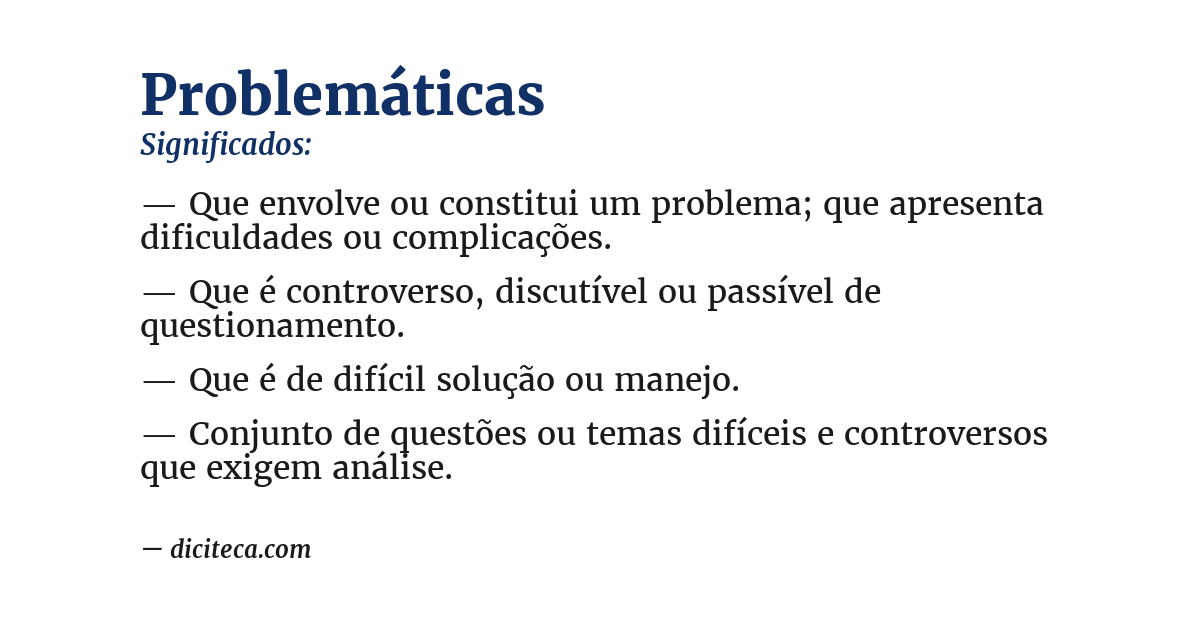 Problemáticas
Significados:

— Que envolve ou constitui um problema; que apresenta dificuldades ou complicações.

— Que é controverso, discutível ou passível de questionamento.

— Que é de difícil solução ou manejo.

— Conjunto de questões ou temas difíceis e controversos que exigem análise.

— diciteca.com